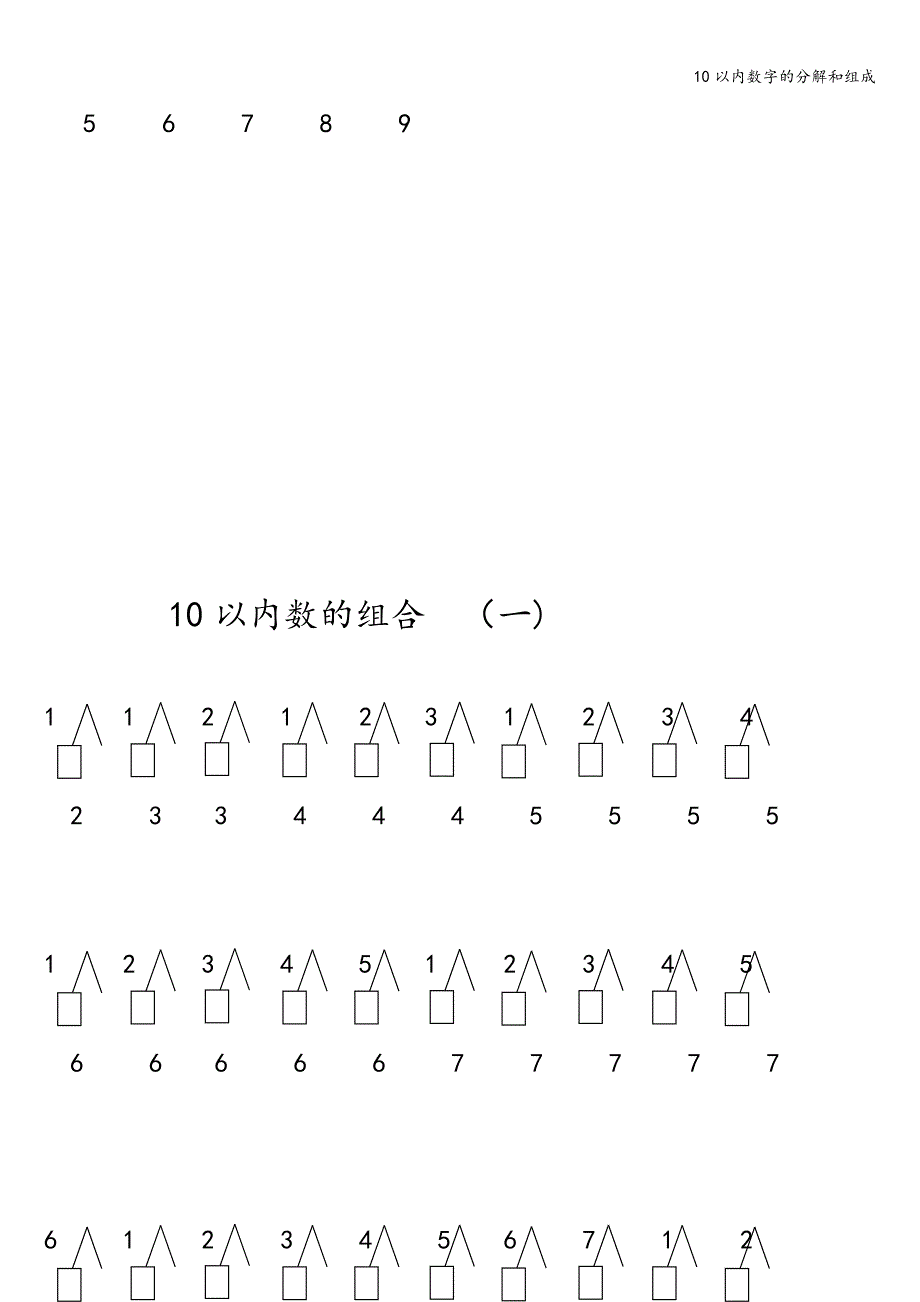 10 以内数字的分解和组成

5 6 7 8 9

10 以内数的组合 （一）

1 1 2 1 2 3 1 2 3 4

2 3 3 4 4 4 5 5 5 5

1 2 3 4 5 1 2 3 4 5

6 6 6 6 6 7 7 7 7 7

6 1 2 3 4 5 6 7 1 2